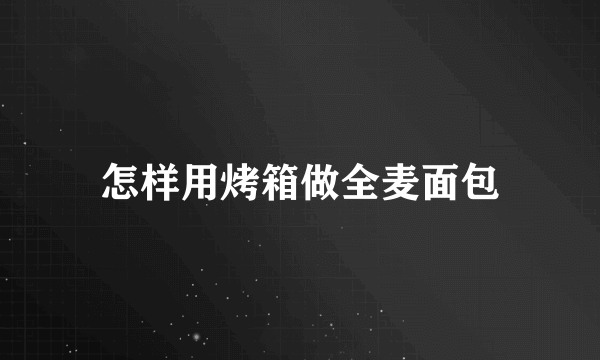 怎样用烤箱做全麦面包